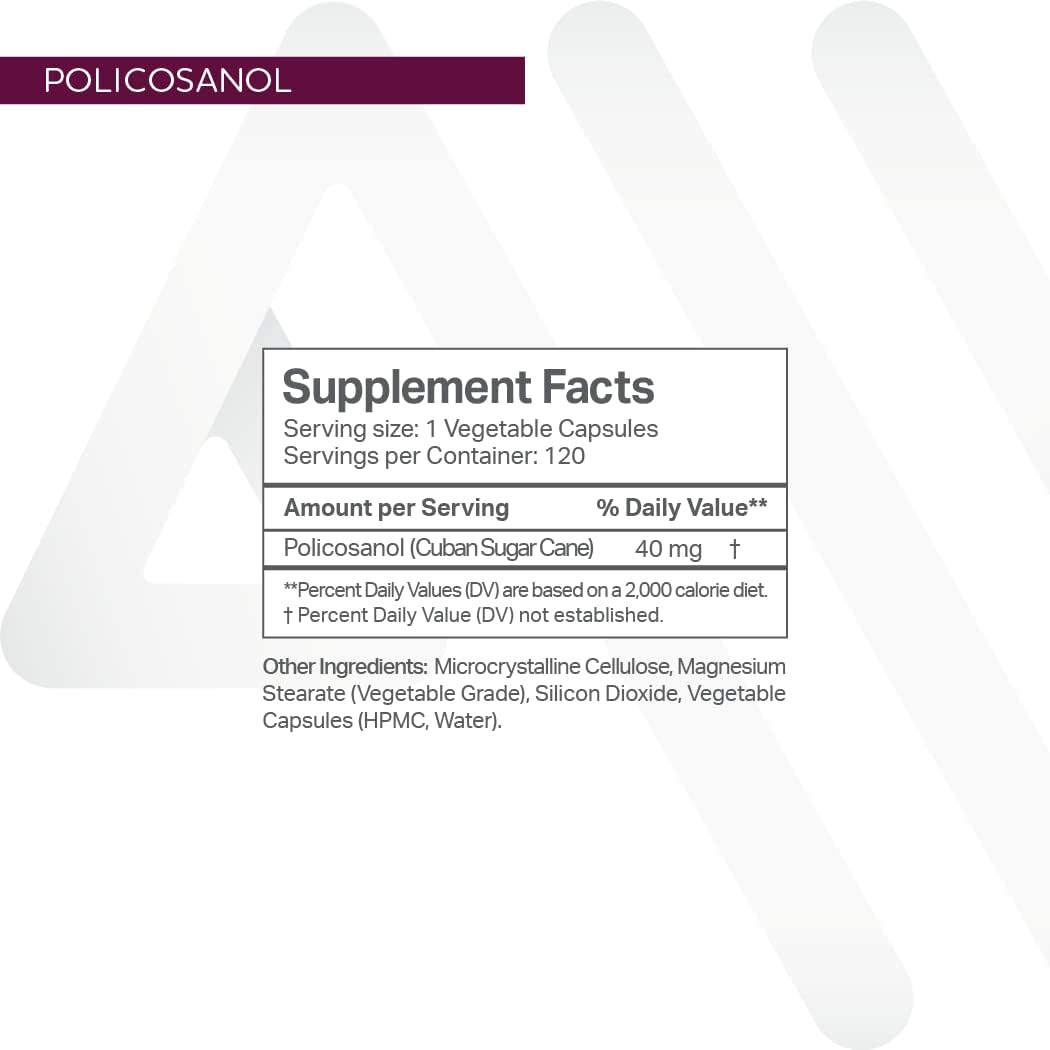 POLICOSANOL

Supplement Facts
Serving size: 1 Vegetable Capsules
Servings per Container: 120

| Amount per Serving | | % Daily Value** |
|---|---|---|
| Policosanol (Cuban Sugar Cane) | 40 mg | † |

**Percent Daily Values (DV) are based on a 2,000 calorie diet.
† Percent Daily Value (DV) not established.

Other Ingredients: Microcrystalline Cellulose, Magnesium Stearate (Vegetable Grade), Silicon Dioxide, Vegetable Capsules (HPMC, Water).